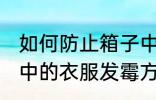 如何防止箱子中
中的衣服发霉方